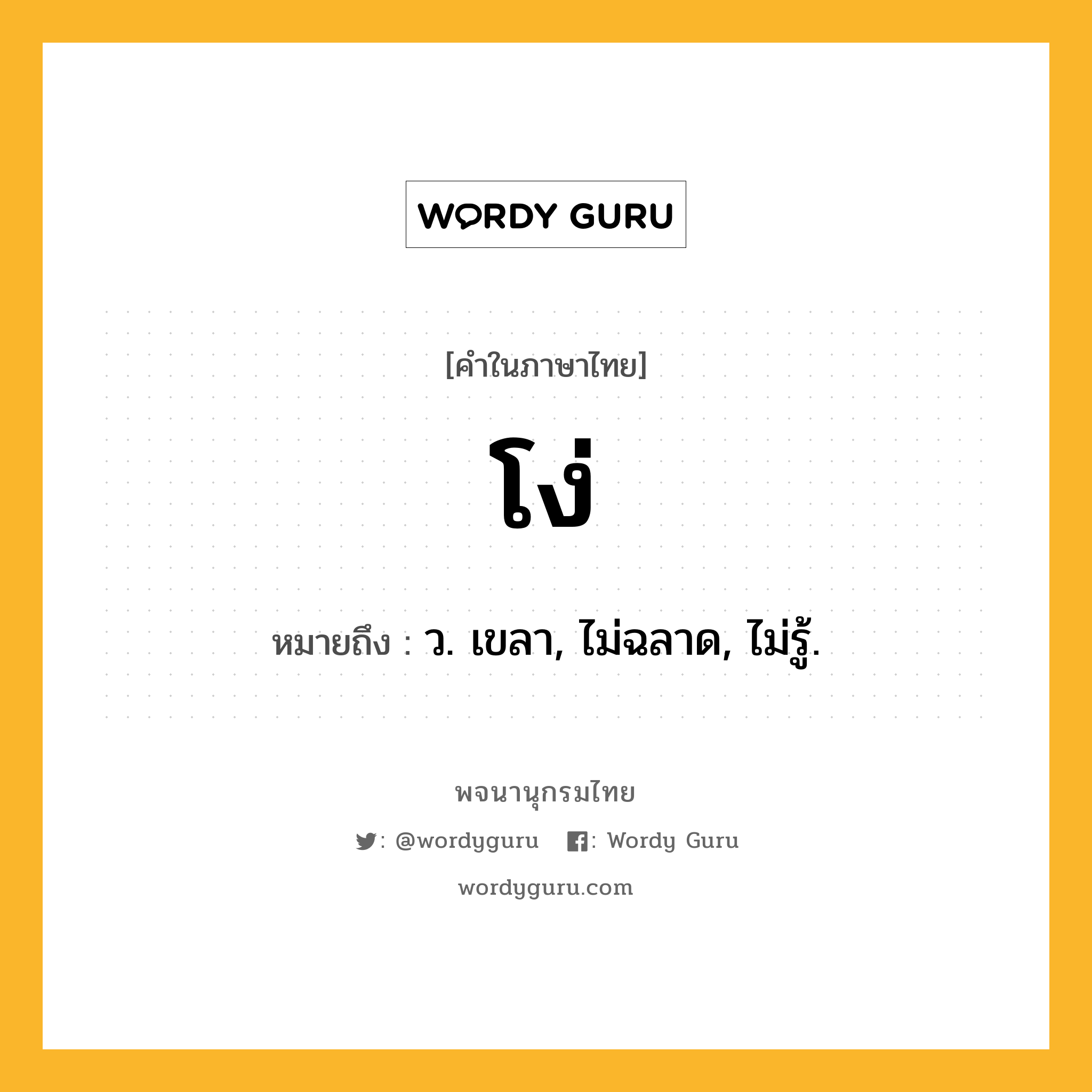 WORDY GURU

[คำในภาษาไทย]

โง่

หมายถึง : ว. เขลา, ไม่ฉลาด, ไม่รู้.

พจนานุกรมไทย

: @wordyguru : Wordy Guru

wordyguru.com